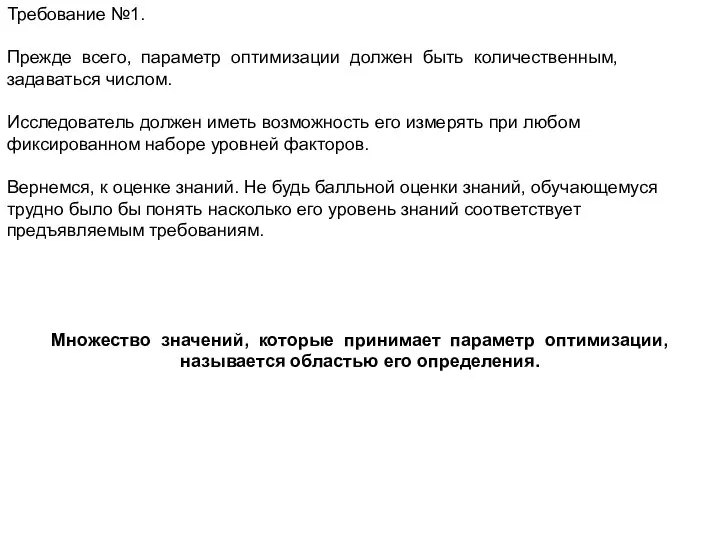 Требование №1.

Прежде всего, параметр оптимизации должен быть количественным, задаваться числом.

Исследователь должен иметь возможность его измерять при любом фиксированном наборе уровней факторов.

Вернемся, к оценке знаний. Не будь балльной оценки знаний, обучающемуся трудно было бы понять насколько его уровень знаний соответствует предъявляемым требованиям.

Множество значений, которые принимает параметр оптимизации, называется областью его определения.